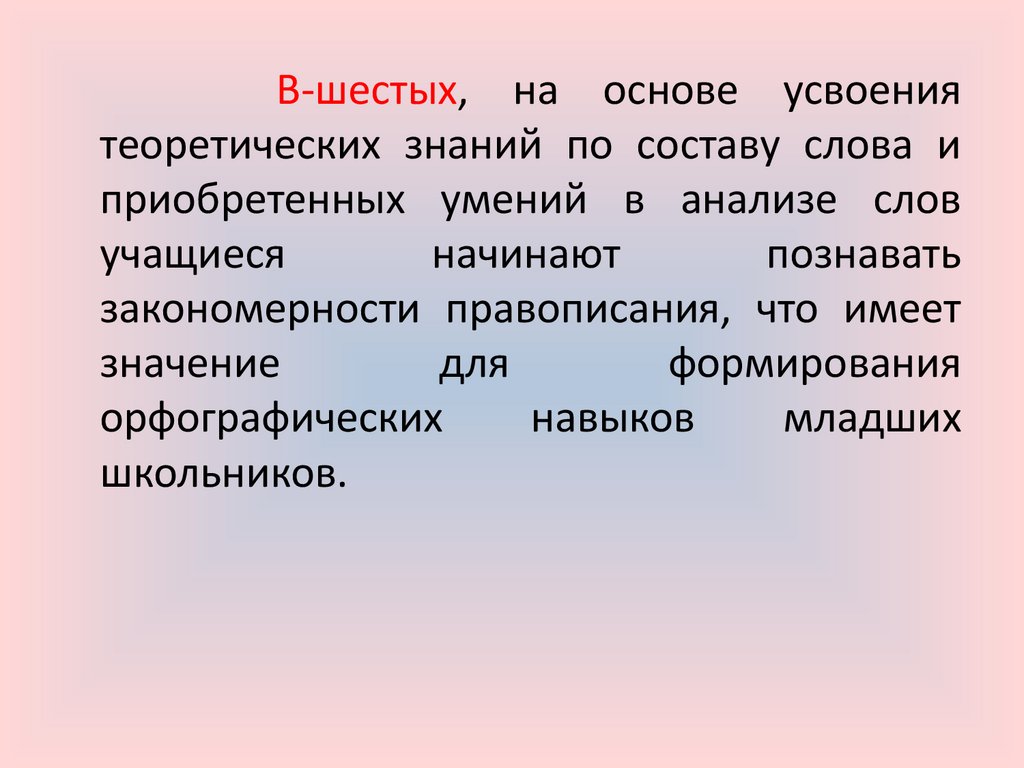 В-шестых, на основе усвоения теоретических знаний по составу слова и приобретенных умений в анализе слов учащиеся начинают познавать закономерности правописания, что имеет значение для формирования орфографических навыков младших школьников.